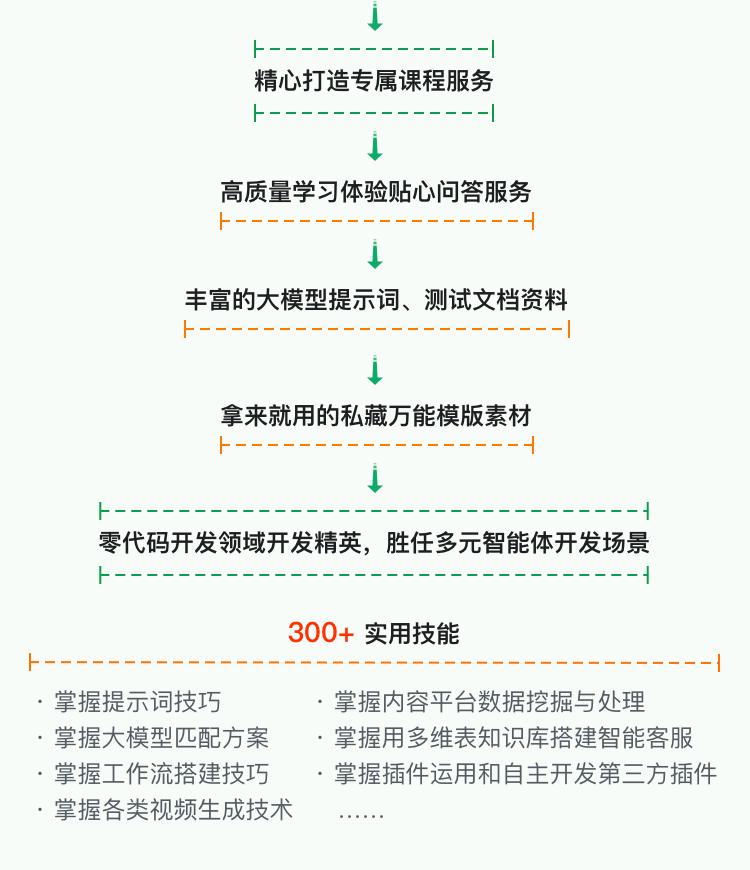 精心打造专属课程服务

高质量学习体验贴心问答服务

丰富的大模型提示词、测试文档资料

拿来就用的私藏万能模版素材

零代码开发领域开发精英，胜任多元智能体开发场景

300+ 实用技能

· 掌握提示词技巧
· 掌握大模型匹配方案
· 掌握工作流搭建技巧
· 掌握各类视频生成技术

· 掌握内容平台数据挖掘与处理
· 掌握用多维表知识库搭建智能客服
· 掌握插件运用和自主开发第三方插件
……